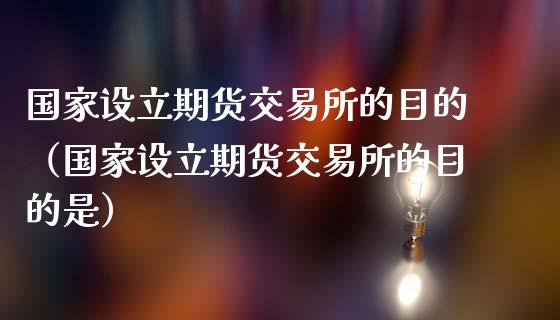 国家设立期货交易所的目的（国家设立期货交易所的目的是）